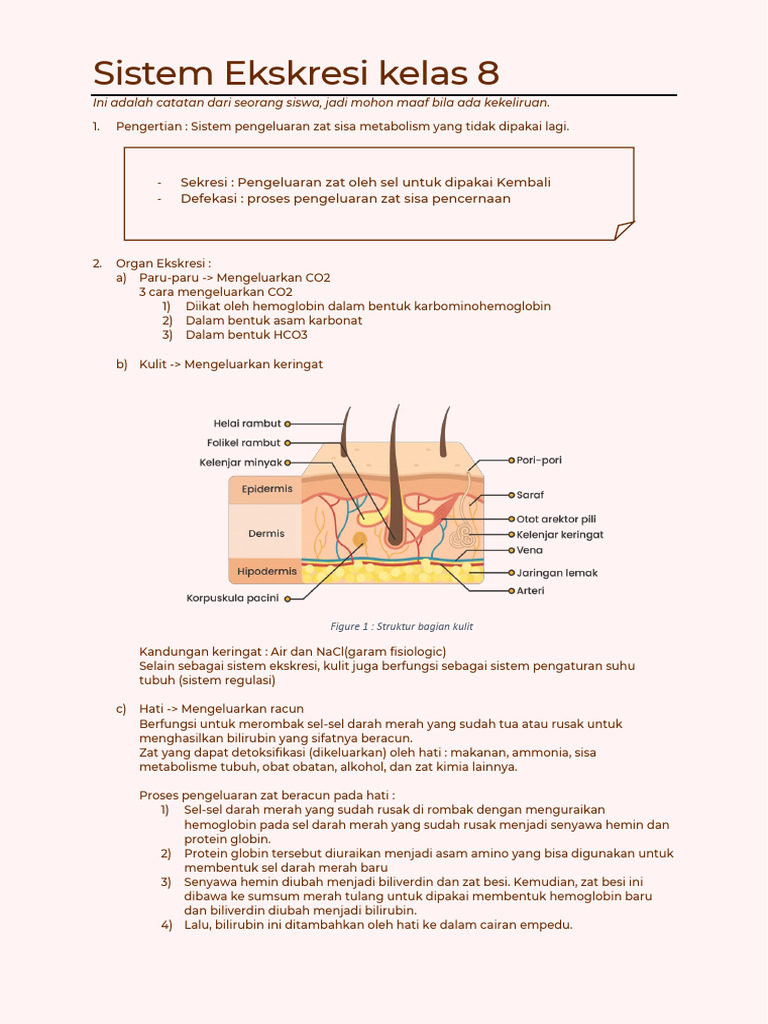 Sistem Ekskresi kelas 8

Ini adalah catatan dari seorang siswa, jadi mohon maaf bila ada kekeliruan.

1. Pengertian : Sistem pengeluaran zat sisa metabolism yang tidak dipakai lagi.

- Sekresi : Pengeluaran zat oleh sel untuk dipakai Kembali
- Defekasi : proses pengeluaran zat sisa pencernaan

2. Organ Ekskresi :
a) Paru-paru -> Mengeluarkan CO2
3 cara mengeluarkan CO2
1) Diikat oleh hemoglobin dalam bentuk karbominohemoglobin
2) Dalam bentuk asam karbonat
3) Dalam bentuk HCO3

b) Kulit -> Mengeluarkan keringat

Helai rambut
Folikel rambut
Kelenjar minyak
Epidermis
Dermis
Hipodermis
Korpuskula pacini
Pori-pori
Saraf
Otot arektor pili
Kelenjar keringat
Vena
Jaringan lemak
Arteri

Figure 1 : Struktur bagian kulit

Kandungan keringat : Air dan NaCl(garam fisiologic)
Selain sebagai sistem ekskresi, kulit juga berfungsi sebagai sistem pengaturan suhu tubuh (sistem regulasi)

c) Hati -> Mengeluarkan racun
Berfungsi untuk merombak sel-sel darah merah yang sudah tua atau rusak untuk menghasilkan bilirubin yang sifatnya beracun.
Zat yang dapat detoksifikasi (dikeluarkan) oleh hati : makanan, ammonia, sisa metabolisme tubuh, obat obatan, alkohol, dan zat kimia lainnya.

Proses pengeluaran zat beracun pada hati :
1) Sel-sel darah merah yang sudah rusak di rombak dengan menguraikan hemoglobin pada sel darah merah yang sudah rusak menjadi senyawa hemin dan protein globin.
2) Protein globin tersebut diuraikan menjadi asam amino yang bisa digunakan untuk membentuk sel darah merah baru
3) Senyawa hemin diubah menjadi biliverdin dan zat besi. Kemudian, zat besi ini dibawa ke sumsum merah tulang untuk dipakai membentuk hemoglobin baru dan biliverdin diubah menjadi bilirubin.
4) Lalu, bilirubin ini ditambahkan oleh hati ke dalam cairan empedu.